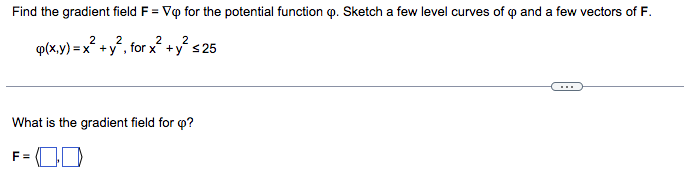 Find the gradient field $\mathbf{F} = \nabla\varphi$ for the potential function $\varphi$. Sketch a few level curves of $\varphi$ and a few vectors of $\mathbf{F}$.

$\varphi(x,y) = x^2 + y^2$, for $x^2 + y^2 \leq 25$

...

What is the gradient field for $\varphi$?

$\mathbf{F} = \langle \square, \square \rangle$